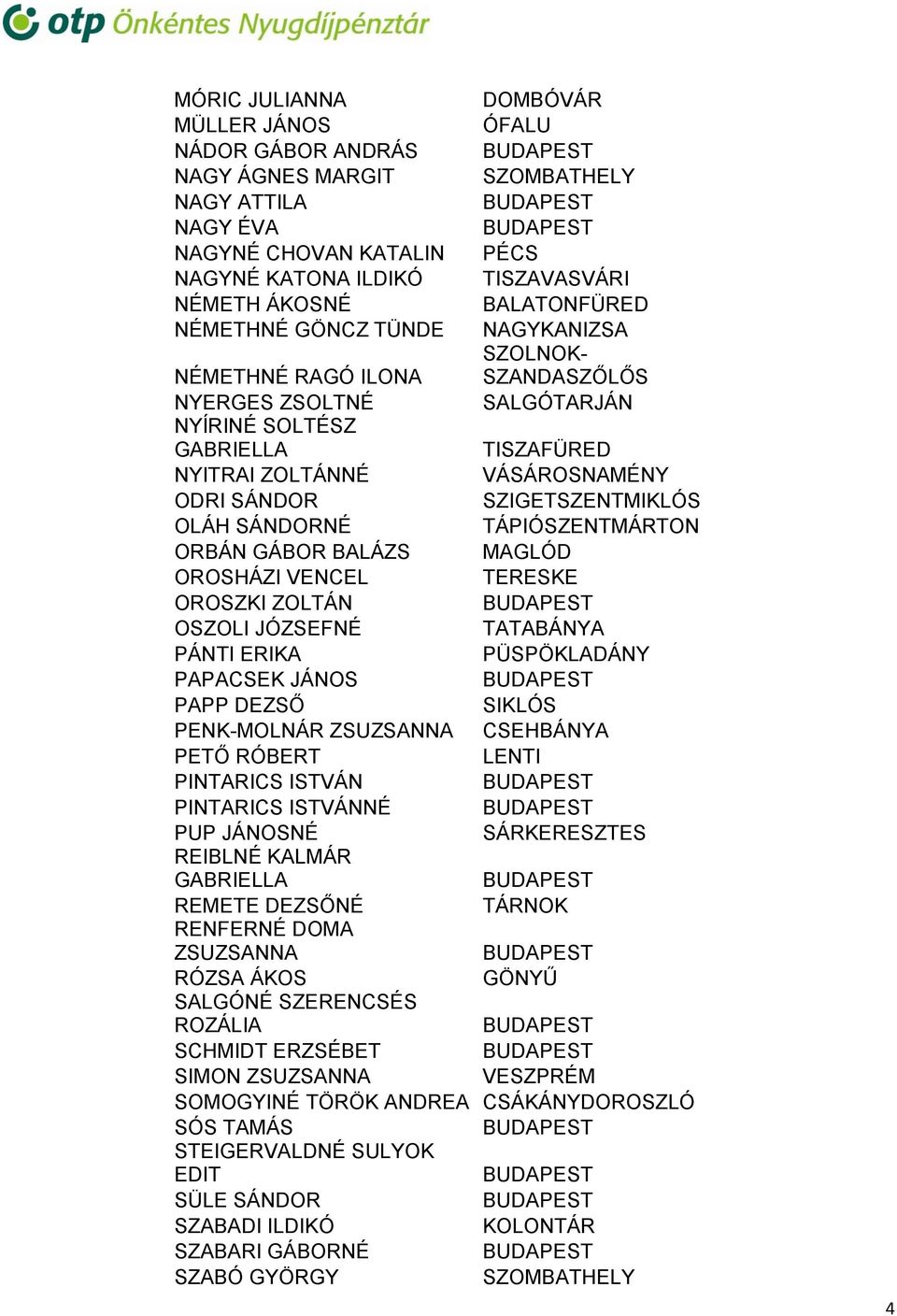 otp Önkéntes Nyugdíjpénztár

| | |
|---|---|
| MÓRIC JULIANNA | DOMBÓVÁR |
| MÜLLER JÁNOS | ÓFALU |
| NÁDOR GÁBOR ANDRÁS | BUDAPEST |
| NAGY ÁGNES MARGIT | SZOMBATHELY |
| NAGY ATTILA | BUDAPEST |
| NAGY ÉVA | BUDAPEST |
| NAGYNÉ CHOVAN KATALIN | PÉCS |
| NAGYNÉ KATONA ILDIKÓ | TISZAVASVÁRI |
| NÉMETH ÁKOSNÉ | BALATONFÜRED |
| NÉMETHNÉ GÖNCZ TÜNDE | NAGYKANIZSA |
| NÉMETHNÉ RAGÓ ILONA | SZOLNOK-SZANDASZŐLŐS |
| NYERGES ZSOLTNÉ | SALGÓTARJÁN |
| NYÍRINÉ SOLTÉSZ GABRIELLA | TISZAFÜRED |
| NYITRAI ZOLTÁNNÉ | VÁSÁROSNAMÉNY |
| ODRI SÁNDOR | SZIGETSZENTMIKLÓS |
| OLÁH SÁNDORNÉ | TÁPIÓSZENTMÁRTON |
| ORBÁN GÁBOR BALÁZS | MAGLÓD |
| OROSHÁZI VENCEL | TERESKE |
| OROSZKI ZOLTÁN | BUDAPEST |
| OSZOLI JÓZSEFNÉ | TATABÁNYA |
| PÁNTI ERIKA | PÜSPÖKLADÁNY |
| PAPACSEK JÁNOS | BUDAPEST |
| PAPP DEZSŐ | SIKLÓS |
| PENK-MOLNÁR ZSUZSANNA | CSEHBÁNYA |
| PETŐ RÓBERT | LENTI |
| PINTARICS ISTVÁN | BUDAPEST |
| PINTARICS ISTVÁNNÉ | BUDAPEST |
| PUP JÁNOSNÉ | SÁRKERESZTES |
| REIBLNÉ KALMÁR GABRIELLA | BUDAPEST |
| REMETE DEZSŐNÉ | TÁRNOK |
| RENFERNÉ DOMA ZSUZSANNA | BUDAPEST |
| RÓZSA ÁKOS | GÖNYŰ |
| SALGÓNÉ SZERENCSÉS ROZÁLIA | BUDAPEST |
| SCHMIDT ERZSÉBET | BUDAPEST |
| SIMON ZSUZSANNA | VESZPRÉM |
| SOMOGYINÉ TÖRÖK ANDREA | CSÁKÁNYDOROSZLÓ |
| SÓS TAMÁS | BUDAPEST |
| STEIGERVALDNÉ SULYOK EDIT | BUDAPEST |
| SÜLE SÁNDOR | BUDAPEST |
| SZABADI ILDIKÓ | KOLONTÁR |
| SZABARI GÁBORNÉ | BUDAPEST |
| SZABÓ GYÖRGY | SZOMBATHELY |

4